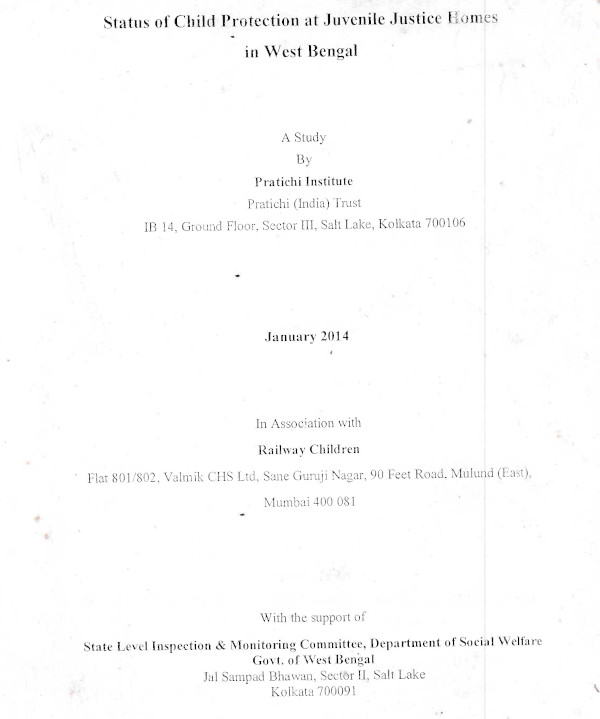 Status of Child Protection at Juvenile Justice Homes in West Bengal

A Study
By
Pratichi Institute
Pratichi (India) Trust
IB 14, Ground Floor, Sector III, Salt Lake, Kolkata 700106

January 2014

In Association with
Railway Children
Flat 801/802, Valmik CHS Ltd, Sane Guruji Nagar, 90 Feet Road, Mulund (East),
Mumbai 400 081

With the support of
State Level Inspection & Monitoring Committee, Department of Social Welfare
Govt. of West Bengal
Jal Sampad Bhawan, Sector II, Salt Lake
Kolkata 700091